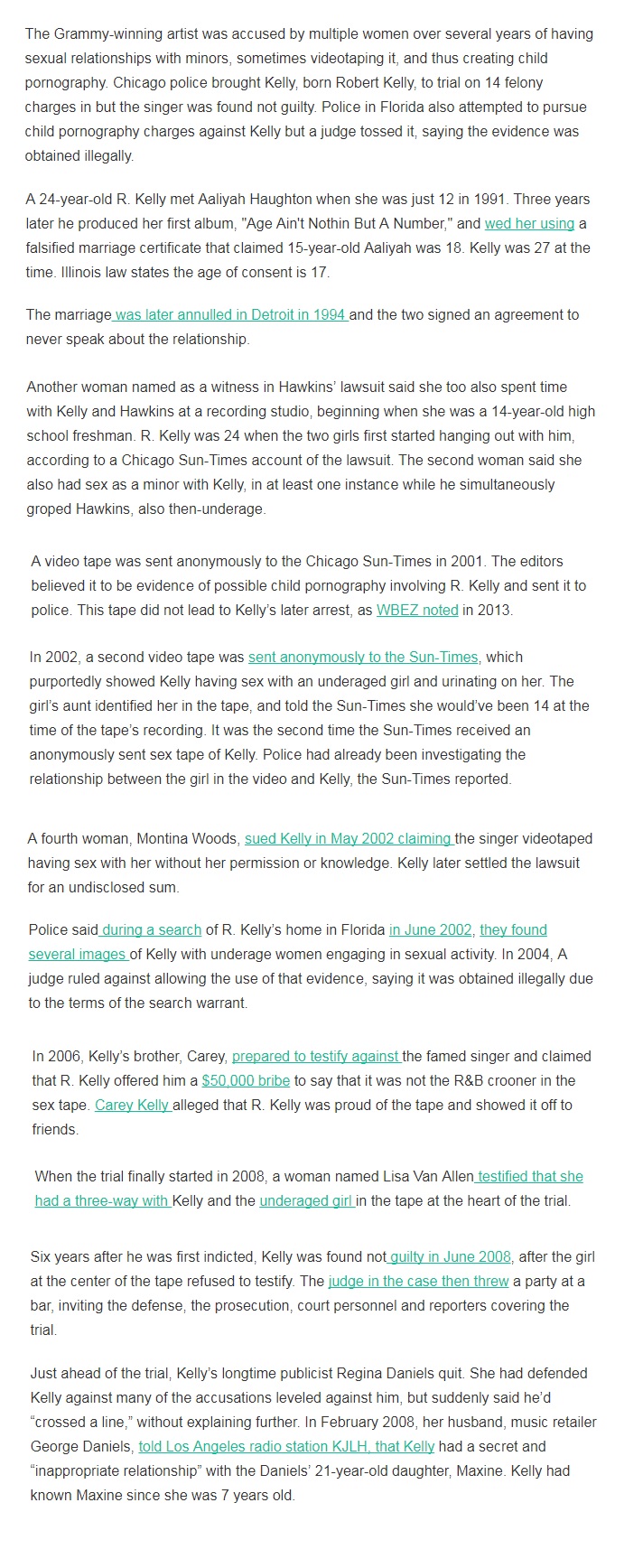 The Grammy-winning artist was accused by multiple women over several years of having sexual relationships with minors, sometimes videotaping it, and thus creating child pornography. Chicago police brought Kelly, born Robert Kelly, to trial on 14 felony charges in but the singer was found not guilty. Police in Florida also attempted to pursue child pornography charges against Kelly but a judge tossed it, saying the evidence was obtained illegally.

A 24-year-old R. Kelly met Aaliyah Haughton when she was just 12 in 1991. Three years later he produced her first album, "Age Ain't Nothin But A Number," and wed her using a falsified marriage certificate that claimed 15-year-old Aaliyah was 18. Kelly was 27 at the time. Illinois law states the age of consent is 17.

The marriage was later annulled in Detroit in 1994 and the two signed an agreement to never speak about the relationship.

Another woman named as a witness in Hawkins' lawsuit said she too also spent time with Kelly and Hawkins at a recording studio, beginning when she was a 14-year-old high school freshman. R. Kelly was 24 when the two girls first started hanging out with him, according to a Chicago Sun-Times account of the lawsuit. The second woman said she also had sex as a minor with Kelly, in at least one instance while he simultaneously groped Hawkins, also then-underage.

A video tape was sent anonymously to the Chicago Sun-Times in 2001. The editors believed it to be evidence of possible child pornography involving R. Kelly and sent it to police. This tape did not lead to Kelly's later arrest, as WBEZ noted in 2013.

In 2002, a second video tape was sent anonymously to the Sun-Times, which purportedly showed Kelly having sex with an underaged girl and urinating on her. The girl's aunt identified her in the tape, and told the Sun-Times she would've been 14 at the time of the tape's recording. It was the second time the Sun-Times received an anonymously sent sex tape of Kelly. Police had already been investigating the relationship between the girl in the video and Kelly, the Sun-Times reported.

A fourth woman, Montina Woods, sued Kelly in May 2002 claiming the singer videotaped having sex with her without her permission or knowledge. Kelly later settled the lawsuit for an undisclosed sum.

Police said during a search of R. Kelly's home in Florida in June 2002, they found several images of Kelly with underage women engaging in sexual activity. In 2004, A judge ruled against allowing the use of that evidence, saying it was obtained illegally due to the terms of the search warrant.

In 2006, Kelly's brother, Carey, prepared to testify against the famed singer and claimed that R. Kelly offered him a $50,000 bribe to say that it was not the R&B crooner in the sex tape. Carey Kelly alleged that R. Kelly was proud of the tape and showed it off to friends.

When the trial finally started in 2008, a woman named Lisa Van Allen testified that she had a three-way with Kelly and the underaged girl in the tape at the heart of the trial.

Six years after he was first indicted, Kelly was found not guilty in June 2008, after the girl at the center of the tape refused to testify. The judge in the case then threw a party at a bar, inviting the defense, the prosecution, court personnel and reporters covering the trial.

Just ahead of the trial, Kelly's longtime publicist Regina Daniels quit. She had defended Kelly against many of the accusations leveled against him, but suddenly said he'd "crossed a line," without explaining further. In February 2008, her husband, music retailer George Daniels, told Los Angeles radio station KJLH, that Kelly had a secret and "inappropriate relationship" with the Daniels' 21-year-old daughter, Maxine. Kelly had known Maxine since she was 7 years old.